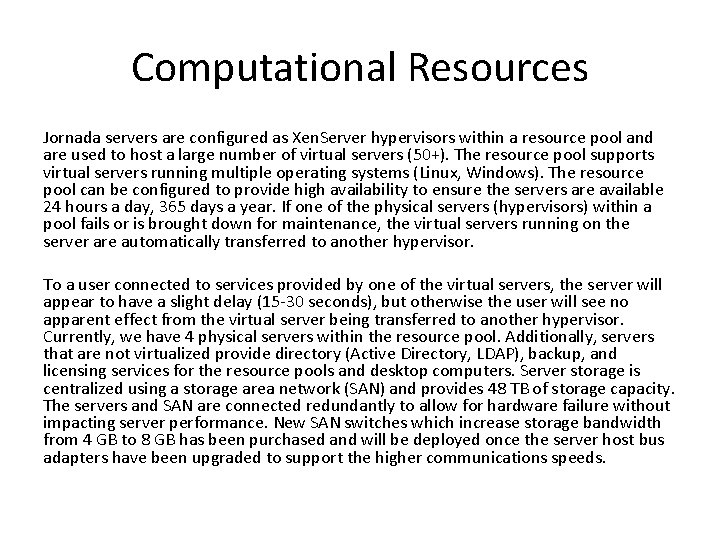 Computational Resources

Jornada servers are configured as XenServer hypervisors within a resource pool and are used to host a large number of virtual servers (50+). The resource pool supports virtual servers running multiple operating systems (Linux, Windows). The resource pool can be configured to provide high availability to ensure the servers are available 24 hours a day, 365 days a year. If one of the physical servers (hypervisors) within a pool fails or is brought down for maintenance, the virtual servers running on the server are automatically transferred to another hypervisor.

To a user connected to services provided by one of the virtual servers, the server will appear to have a slight delay (15-30 seconds), but otherwise the user will see no apparent effect from the virtual server being transferred to another hypervisor. Currently, we have 4 physical servers within the resource pool. Additionally, servers that are not virtualized provide directory (Active Directory, LDAP), backup, and licensing services for the resource pools and desktop computers. Server storage is centralized using a storage area network (SAN) and provides 48 TB of storage capacity. The servers and SAN are connected redundantly to allow for hardware failure without impacting server performance. New SAN switches which increase storage bandwidth from 4 GB to 8 GB has been purchased and will be deployed once the server host bus adapters have been upgraded to support the higher communications speeds.